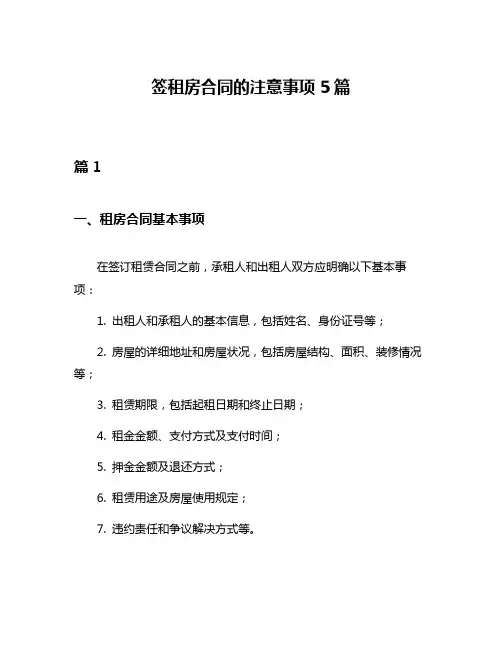 签租房合同的注意事项 5 篇

篇 1

一、租房合同基本事项

在签订租赁合同之前，承租人和出租人双方应明确以下基本事项：

1. 出租人和承租人的基本信息，包括姓名、身份证号等；

2. 房屋的详细地址和房屋状况，包括房屋结构、面积、装修情况等；

3. 租赁期限，包括起租日期和终止日期；

4. 租金金额、支付方式及支付时间；

5. 押金金额及退还方式；

6. 租赁用途及房屋使用规定；

7. 违约责任和争议解决方式等。